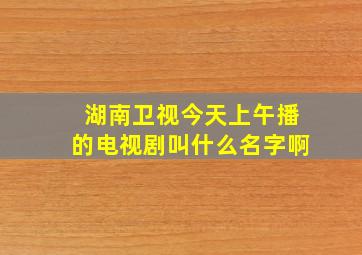 湖南卫视今天上午播的电视剧叫什么名字啊